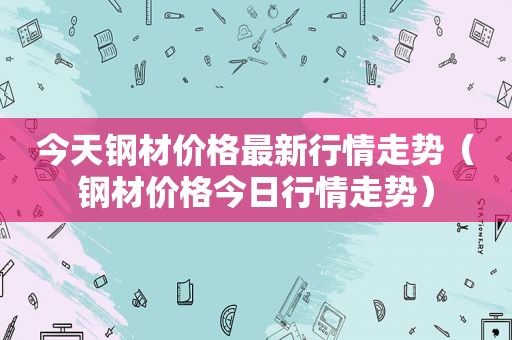 今天钢材价格最新行情走势（钢材价格今日行情走势）

STATIONERY